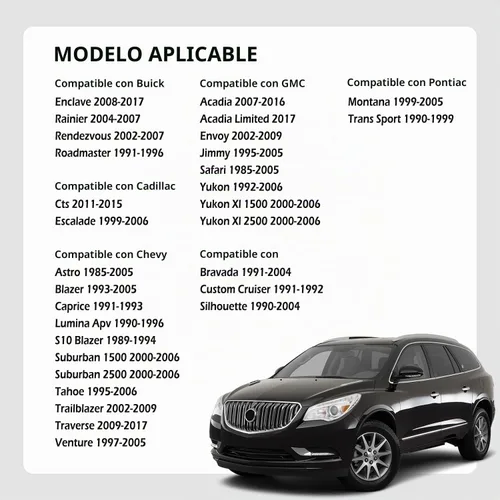 MODELO APLICABLE

Compatible con Buick
Enclave 2008-2017
Rainier 2004-2007
Rendezvous 2002-2007
Roadmaster 1991-1996

Compatible con Cadillac
Cts 2011-2015
Escalade 1999-2006

Compatible con Chevy
Astro 1985-2005
Blazer 1993-2005
Caprice 1991-1993
Lumina Apv 1990-1996
S10 Blazer 1989-1994
Suburban 1500 2000-2006
Suburban 2500 2000-2006
Tahoe 1995-2006
Trailblazer 2002-2009
Traverse 2009-2017
Venture 1997-2005

Compatible con GMC
Acadia 2007-2016
Acadia Limited 2017
Envoy 2002-2009
Jimmy 1995-2005
Safari 1985-2005
Yukon 1992-2006
Yukon Xl 1500 2000-2006
Yukon Xl 2500 2000-2006

Compatible con
Bravada 1991-2004
Custom Cruiser 1991-1992
Silhouette 1990-2004

Compatible con Pontiac
Montana 1999-2005
Trans Sport 1990-1999